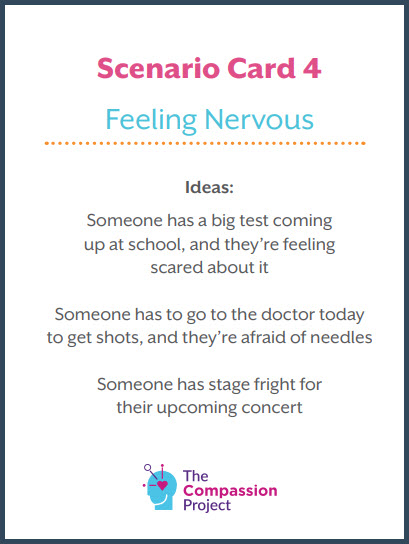 Scenario Card 4

Feeling Nervous

Ideas:

Someone has a big test coming up at school, and they're feeling scared about it

Someone has to go to the doctor today to get shots, and they're afraid of needles

Someone has stage fright for their upcoming concert

The
Compassion
Project